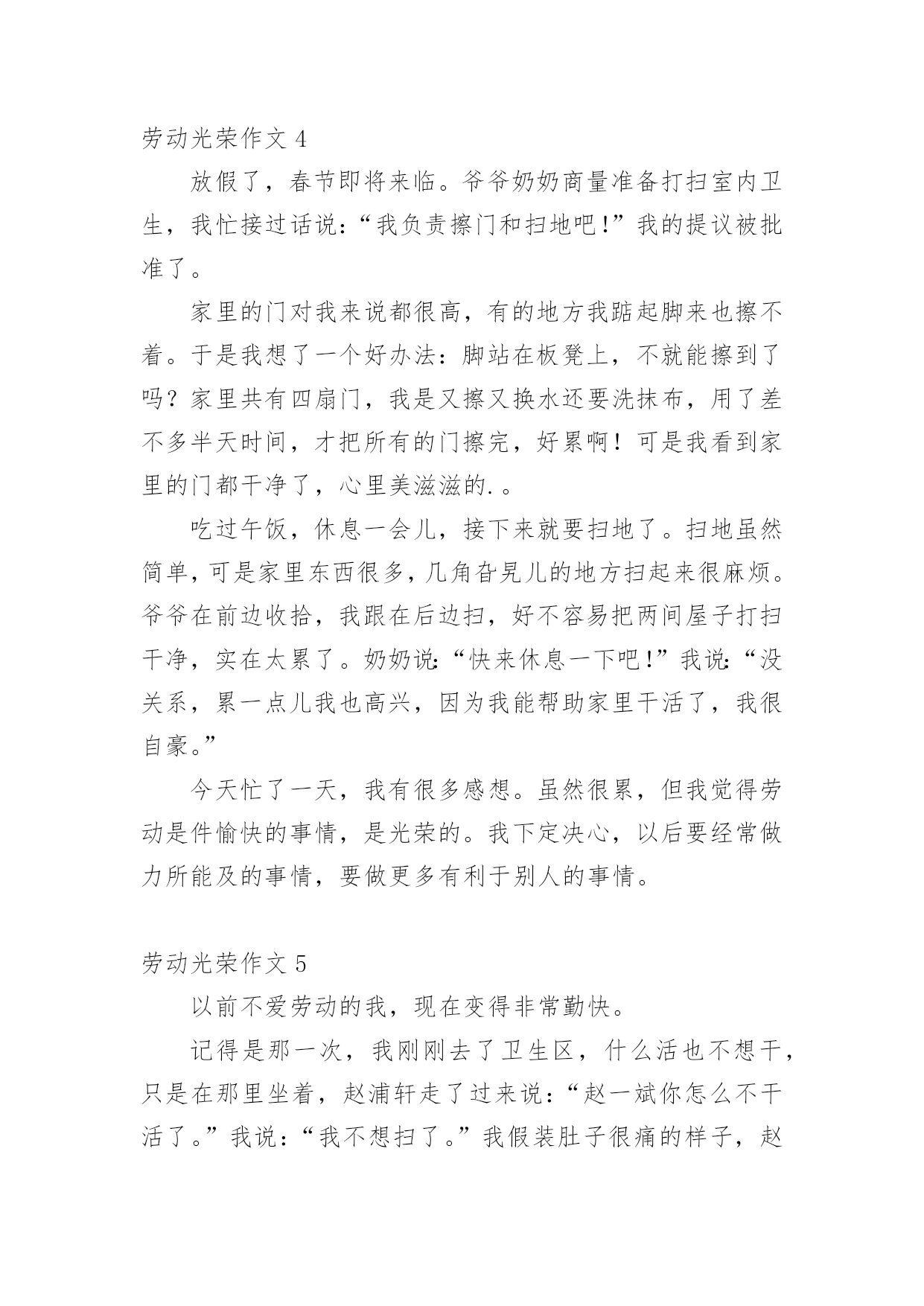 劳动光荣作文 4

放假了，春节即将来临。爷爷奶奶商量准备打扫室内卫生，我忙接过话说:“我负责擦门和扫地吧!”我的提议被批准了。

家里的门对我来说都很高，有的地方我踮起脚来也擦不着。于是我想了一个好办法：脚站在板凳上，不就能擦到了吗？家里共有四扇门，我是又擦又换水还要洗抹布，用了差不多半天时间，才把所有的门擦完，好累啊！可是我看到家里的门都干净了，心里美滋滋的.。

吃过午饭，休息一会儿，接下来就要扫地了。扫地虽然简单，可是家里东西很多，几角旮旯儿的地方扫起来很麻烦。爷爷在前边收拾，我跟在后边扫，好不容易把两间屋子打扫干净，实在太累了。奶奶说:“快来休息一下吧!”我说:“没关系，累一点儿我也高兴，因为我能帮助家里干活了，我很自豪。”

今天忙了一天，我有很多感想。虽然很累，但我觉得劳动是件愉快的事情，是光荣的。我下定决心，以后要经常做力所能及的事情，要做更多有利于别人的事情。

劳动光荣作文 5

以前不爱劳动的我，现在变得非常勤快。

记得是那一次，我刚刚去了卫生区，什么活也不想干，只是在那里坐着，赵浦轩走了过来说：“赵一斌你怎么不干活了。”我说：“我不想扫了。”我假装肚子很痛的样子，赵